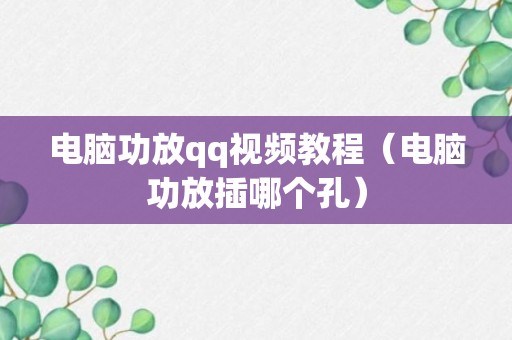 电脑功放qq视频教程（电脑功放插哪个孔）